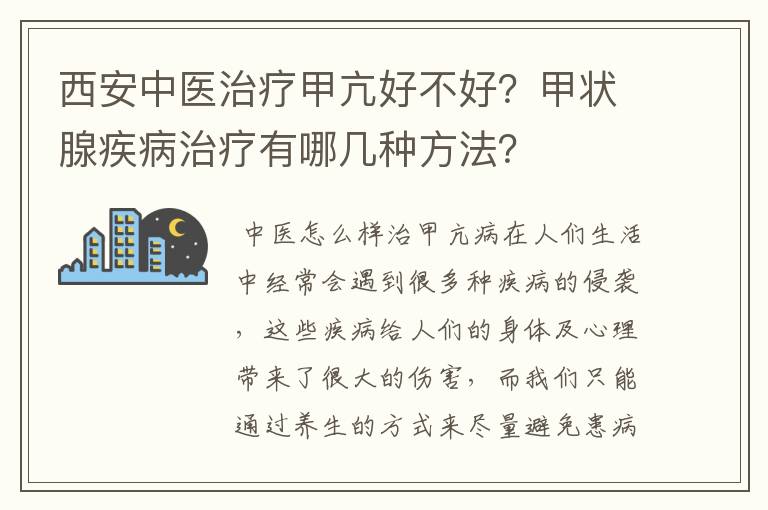 西安中医治疗甲亢好不好？甲状腺疾病治疗有哪几种方法？

中医怎么样治甲亢病在人们生活中经常会遇到很多种疾病的侵袭，这些疾病给人们的身体及心理带来了很大的伤害，而我们只能通过养生的方式来尽量避免患病